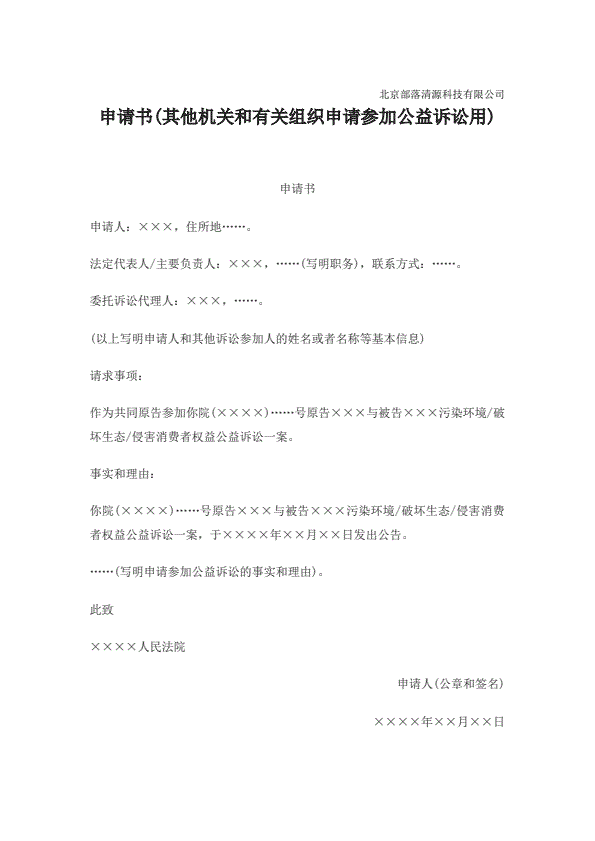 北京部落清源科技有限公司

申请书(其他机关和有关组织申请参加公益诉讼用)

申请书

申请人：×××，住所地……。

法定代表人/主要负责人：×××，……(写明职务)，联系方式：……。

委托诉讼代理人：×××，……。

(以上写明申请人和其他诉讼参加人的姓名或者名称等基本信息)

请求事项：

作为共同原告参加你院(××××)……号原告×××与被告×××污染环境/破坏生态/侵害消费者权益公益诉讼一案。

事实和理由：

你院(××××)……号原告×××与被告×××污染环境/破坏生态/侵害消费者权益公益诉讼一案，于××××年××月××日发出公告。

……(写明申请参加公益诉讼的事实和理由)。

此致

××××人民法院

申请人(公章和签名)

××××年××月××日